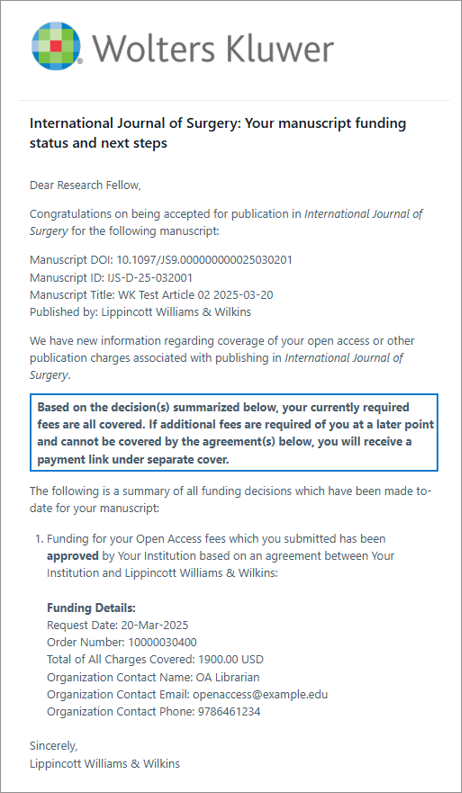 Wolters Kluwer

International Journal of Surgery: Your manuscript funding status and next steps

Dear Research Fellow,

Congratulations on being accepted for publication in International Journal of Surgery for the following manuscript:

Manuscript DOI: 10.1097/JS9.000000000025030201
Manuscript ID: IJS-D-25-032001
Manuscript Title: WK Test Article 02 2025-03-20
Published by: Lippincott Williams & Wilkins

We have new information regarding coverage of your open access or other publication charges associated with publishing in International Journal of Surgery.

Based on the decision(s) summarized below, your currently required fees are all covered. If additional fees are required of you at a later point and cannot be covered by the agreement(s) below, you will receive a payment link under separate cover.

The following is a summary of all funding decisions which have been made to-date for your manuscript:

1. Funding for your Open Access fees which you submitted has been approved by Your Institution based on an agreement between Your Institution and Lippincott Williams & Wilkins:

Funding Details:
Request Date: 20-Mar-2025
Order Number: 10000030400
Total of All Charges Covered: 1900.00 USD
Organization Contact Name: OA Librarian
Organization Contact Email: openaccess@example.edu
Organization Contact Phone: 9786461234

Sincerely,
Lippincott Williams & Wilkins